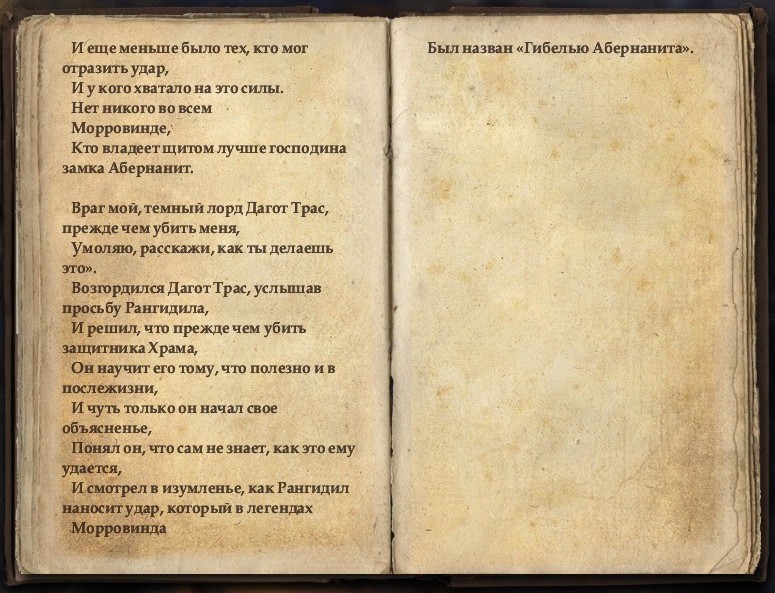 И еще меньше было тех, кто мог отразить удар,
И у кого хватало на это силы.
Нет никого во всем Морровинде,
Кто владеет щитом лучше господина замка Абернанит.

Враг мой, темный лорд Дагот Трас, прежде чем убить меня,
Умоляю, расскажи, как ты делаешь это».
Возгордился Дагот Трас, услышав просьбу Рангидила,
И решил, что прежде чем убить защитника Храма,
Он научит его тому, что полезно и в послежизни,
И чуть только он начал свое объясненье,
Понял он, что сам не знает, как это ему удается,
И смотрел в изумленье, как Рангидил наносит удар, который в легендах
Морровинда

Был назван «Гибелью Абернанита».